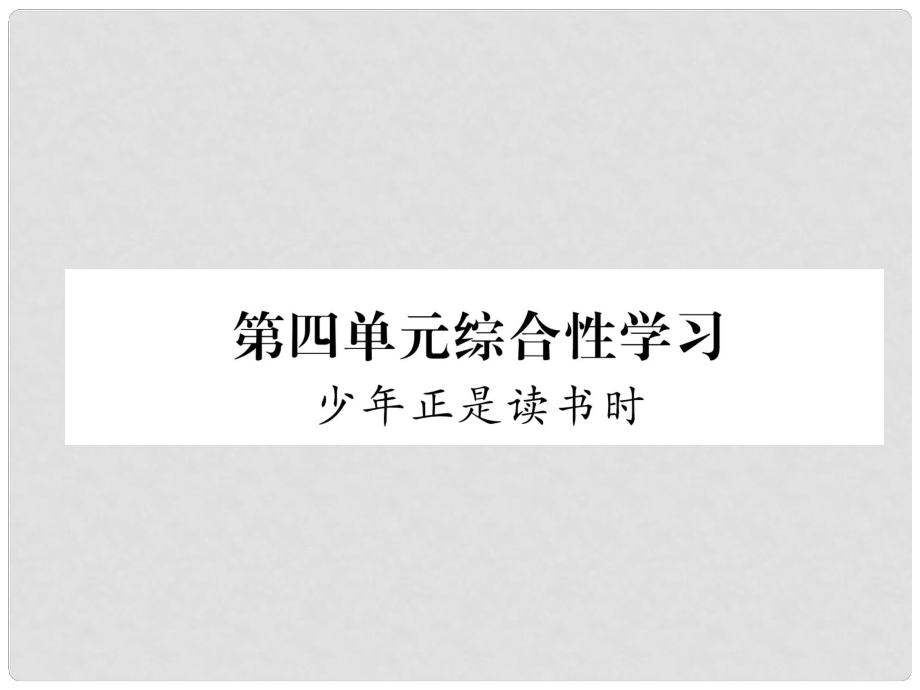 第四单元综合性学习
少年正是读书时